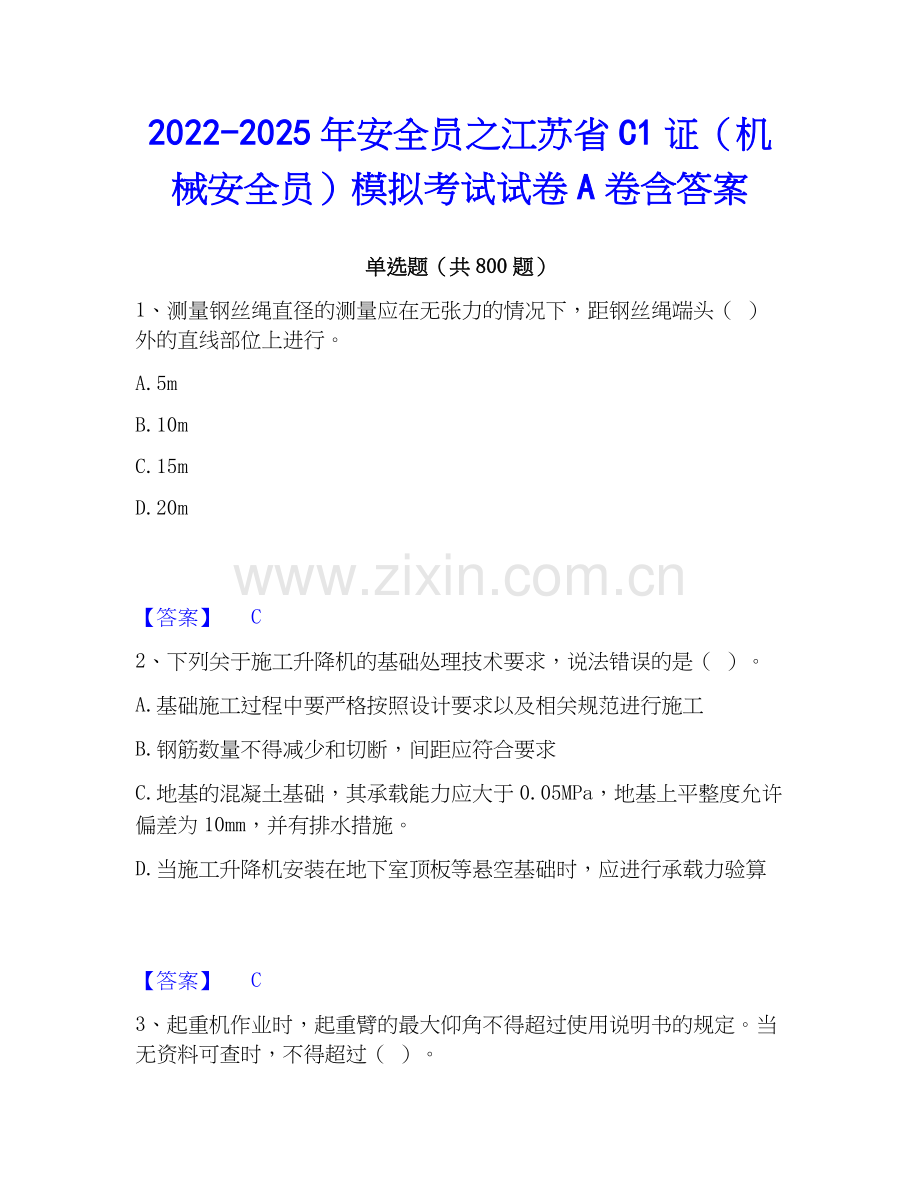 2022-2025 年安全员之江苏省 C1 证（机械安全员）模拟考试试卷 A 卷含答案

单选题（共 800 题）

1、测量钢丝绳直径的测量应在无张力的情况下，距钢丝绳端头（ ）外的直线部位上进行。

A. 5m

B. 10m

C. 15m

D. 20m

www.zixin.com.cn

【答案】 C

2、下列关于施工升降机的基础处理技术要求，说法错误的是（ ）。

A. 基础施工过程中要严格按照设计要求以及相关规范进行施工

B. 钢筋数量不得减少和切断，间距应符合要求

C. 地基的混凝土基础，其承载能力应大于 0.05MPa，地基上平整度允许偏差为 10mm，并有排水措施。

D. 当施工升降机安装在地下室顶板等悬空基础时，应进行承载力验算

【答案】 C

3、起重机作业时，起重臂的最大仰角不得超过使用说明书的规定。当无资料可查时，不得超过（ ）。